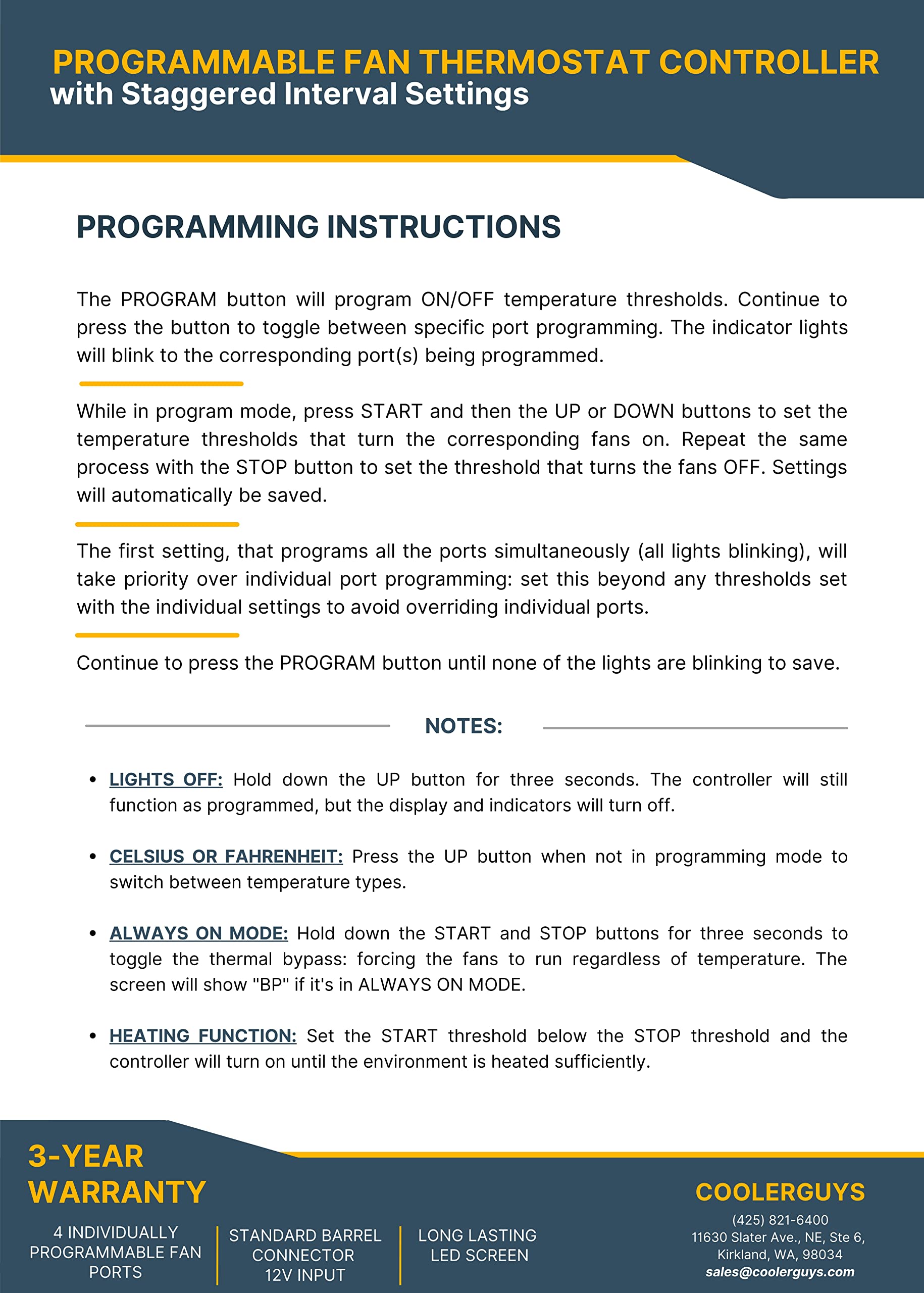 PROGRAMMABLE FAN THERMOSTAT CONTROLLER
with Staggered Interval Settings

PROGRAMMING INSTRUCTIONS

The PROGRAM button will program ON/OFF temperature thresholds. Continue to press the button to toggle between specific port programming. The indicator lights will blink to the corresponding port(s) being programmed.

While in program mode, press START and then the UP or DOWN buttons to set the temperature thresholds that turn the corresponding fans on. Repeat the same process with the STOP button to set the threshold that turns the fans OFF. Settings will automatically be saved.

The first setting, that programs all the ports simultaneously (all lights blinking), will take priority over individual port programming: set this beyond any thresholds set with the individual settings to avoid overriding individual ports.

Continue to press the PROGRAM button until none of the lights are blinking to save.

NOTES:

• LIGHTS OFF: Hold down the UP button for three seconds. The controller will still function as programmed, but the display and indicators will turn off.

• CELSIUS OR FAHRENHEIT: Press the UP button when not in programming mode to switch between temperature types.

• ALWAYS ON MODE: Hold down the START and STOP buttons for three seconds to toggle the thermal bypass: forcing the fans to run regardless of temperature. The screen will show "BP" if it's in ALWAYS ON MODE.

• HEATING FUNCTION: Set the START threshold below the STOP threshold and the controller will turn on until the environment is heated sufficiently.

3-YEAR WARRANTY

4 INDIVIDUALLY PROGRAMMABLE FAN PORTS

STANDARD BARREL CONNECTOR 12V INPUT

LONG LASTING LED SCREEN

COOLERGUYS
(425) 821-6400
11630 Slater Ave., NE, Ste 6,
Kirkland, WA, 98034
sales@coolerguys.com